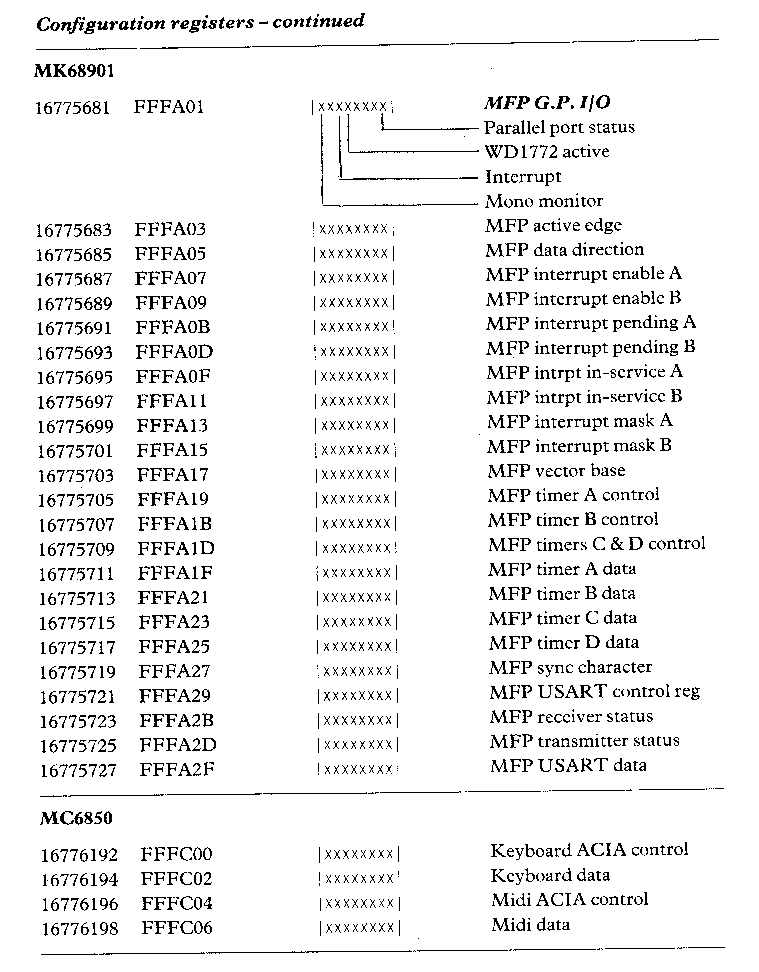 Configuration registers – continued

MK68901

| | | | |
|---|---|---|---|
| 16775681 | FFFA01 | \|xxxxxxxx\| | MFP G.P. I/O |
| | | | Parallel port status |
| | | | WD1772 active |
| | | | Interrupt |
| | | | Mono monitor |
| 16775683 | FFFA03 | \|xxxxxxxx\| | MFP active edge |
| 16775685 | FFFA05 | \|xxxxxxxx\| | MFP data direction |
| 16775687 | FFFA07 | \|xxxxxxxx\| | MFP interrupt enable A |
| 16775689 | FFFA09 | \|xxxxxxxx\| | MFP interrupt enable B |
| 16775691 | FFFA0B | \|xxxxxxxx\| | MFP interrupt pending A |
| 16775693 | FFFA0D | \|xxxxxxxx\| | MFP interrupt pending B |
| 16775695 | FFFA0F | \|xxxxxxxx\| | MFP intrpt in-service A |
| 16775697 | FFFA11 | \|xxxxxxxx\| | MFP intrpt in-service B |
| 16775699 | FFFA13 | \|xxxxxxxx\| | MFP interrupt mask A |
| 16775701 | FFFA15 | \|xxxxxxxx\| | MFP interrupt mask B |
| 16775703 | FFFA17 | \|xxxxxxxx\| | MFP vector base |
| 16775705 | FFFA19 | \|xxxxxxxx\| | MFP timer A control |
| 16775707 | FFFA1B | \|xxxxxxxx\| | MFP timer B control |
| 16775709 | FFFA1D | \|xxxxxxxx\| | MFP timers C & D control |
| 16775711 | FFFA1F | \|xxxxxxxx\| | MFP timer A data |
| 16775713 | FFFA21 | \|xxxxxxxx\| | MFP timer B data |
| 16775715 | FFFA23 | \|xxxxxxxx\| | MFP timer C data |
| 16775717 | FFFA25 | \|xxxxxxxx\| | MFP timer D data |
| 16775719 | FFFA27 | \|xxxxxxxx\| | MFP sync character |
| 16775721 | FFFA29 | \|xxxxxxxx\| | MFP USART control reg |
| 16775723 | FFFA2B | \|xxxxxxxx\| | MFP receiver status |
| 16775725 | FFFA2D | \|xxxxxxxx\| | MFP transmitter status |
| 16775727 | FFFA2F | \|xxxxxxxx\| | MFP USART data |

MC6850

| | | | |
|---|---|---|---|
| 16776192 | FFFC00 | \|xxxxxxxx\| | Keyboard ACIA control |
| 16776194 | FFFC02 | \|xxxxxxxx\| | Keyboard data |
| 16776196 | FFFC04 | \|xxxxxxxx\| | Midi ACIA control |
| 16776198 | FFFC06 | \|xxxxxxxx\| | Midi data |